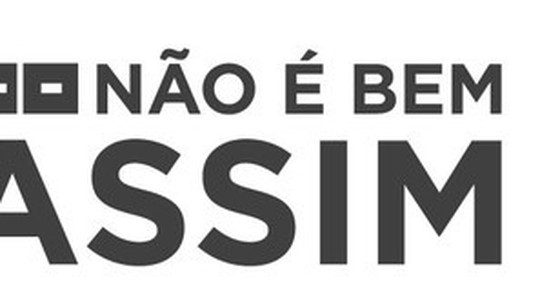 NÃO É BEM
ASSIM